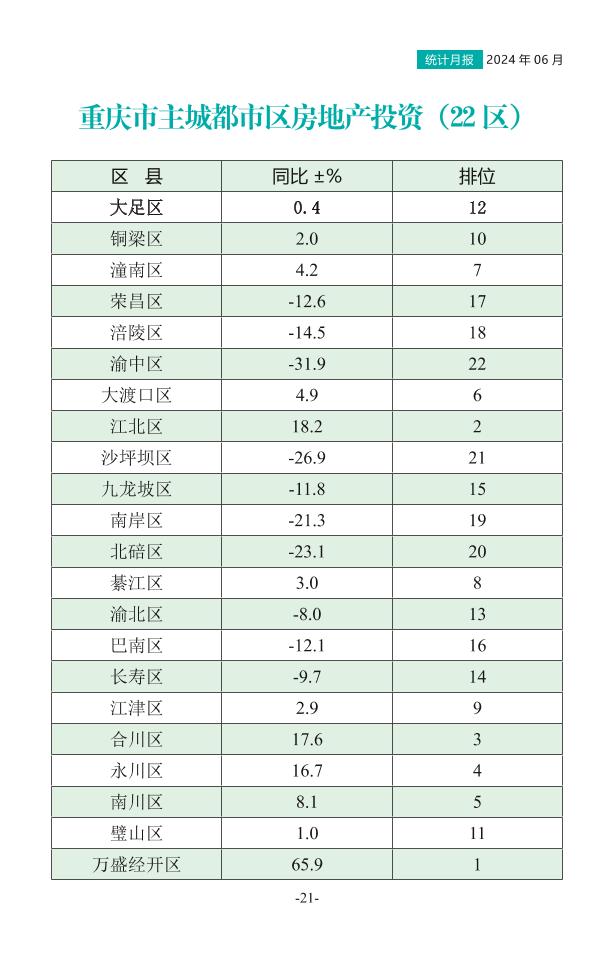 统计月报 2024 年 06 月

重庆市主城都市区房地产投资（22 区）

| 区 县 | 同比 ±% | 排位 |
|---|---|---|
| 大足区 | 0.4 | 12 |
| 铜梁区 | 2.0 | 10 |
| 潼南区 | 4.2 | 7 |
| 荣昌区 | -12.6 | 17 |
| 涪陵区 | -14.5 | 18 |
| 渝中区 | -31.9 | 22 |
| 大渡口区 | 4.9 | 6 |
| 江北区 | 18.2 | 2 |
| 沙坪坝区 | -26.9 | 21 |
| 九龙坡区 | -11.8 | 15 |
| 南岸区 | -21.3 | 19 |
| 北碚区 | -23.1 | 20 |
| 綦江区 | 3.0 | 8 |
| 渝北区 | -8.0 | 13 |
| 巴南区 | -12.1 | 16 |
| 长寿区 | -9.7 | 14 |
| 江津区 | 2.9 | 9 |
| 合川区 | 17.6 | 3 |
| 永川区 | 16.7 | 4 |
| 南川区 | 8.1 | 5 |
| 璧山区 | 1.0 | 11 |
| 万盛经开区 | 65.9 | 1 |

-21-